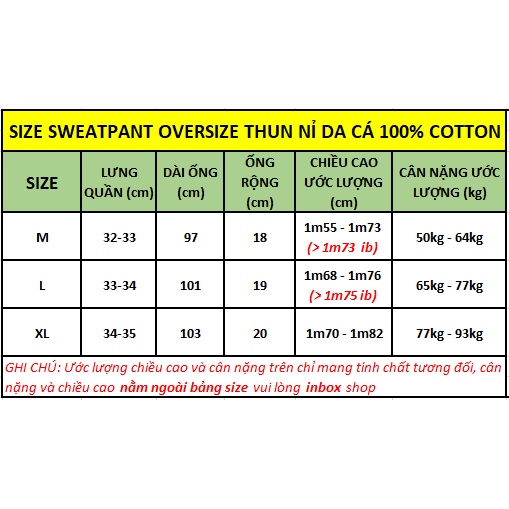 SIZE SWEATPANT OVERSIZE THUN NỈ DA CÁ 100% COTTON

| SIZE | LƯNG QUẦN (cm) | DÀI ỐNG (cm) | ỐNG RỘNG (cm) | CHIỀU CAO ƯỚC LƯỢNG (cm) | CÂN NẶNG ƯỚC LƯỢNG (kg) |
|---|---|---|---|---|---|
| M | 32-33 | 97 | 18 | 1m55 - 1m73 (> 1m73 ib) | 50kg - 64kg |
| L | 33-34 | 101 | 19 | 1m68 - 1m76 (> 1m75 ib) | 65kg - 77kg |
| XL | 34-35 | 103 | 20 | 1m70 - 1m82 | 77kg - 93kg |

GHI CHÚ: Ước lượng chiều cao và cân nặng trên chỉ mang tính chất tương đối, cân nặng và chiều cao nằm ngoài bảng size vui lòng inbox shop